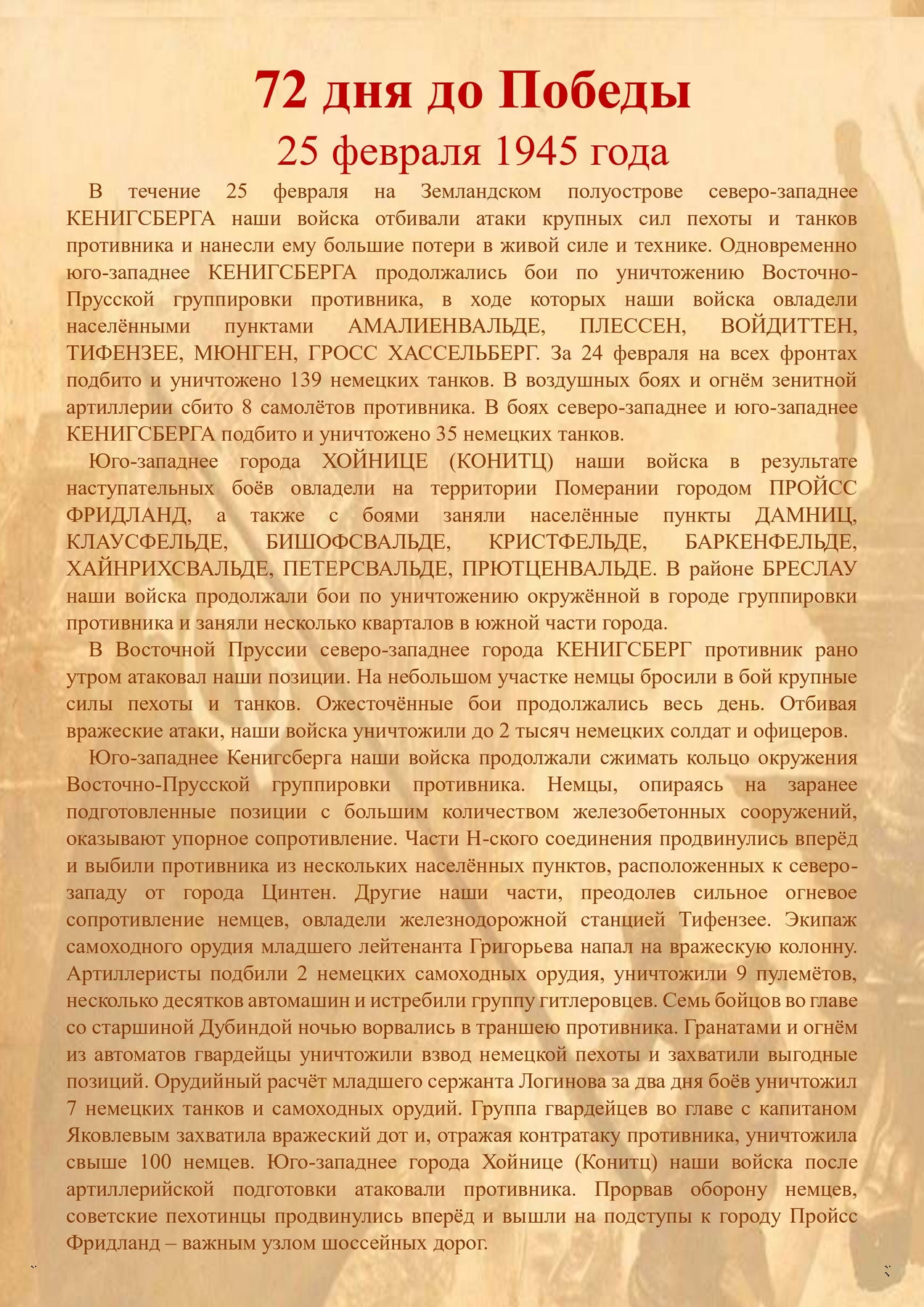 72 дня до Победы
25 февраля 1945 года

В течение 25 февраля на Земландском полуострове северо-западнее КЕНИГСБЕРГА наши войска отбивали атаки крупных сил пехоты и танков противника и нанесли ему большие потери в живой силе и технике. Одновременно юго-западнее КЕНИГСБЕРГА продолжались бои по уничтожению Восточно-Прусской группировки противника, в ходе которых наши войска овладели населёнными пунктами АМАЛИЕНВАЛЬДЕ, ПЛЕССЕН, ВОЙДИТТЕН, ТИФЕНЗЕЕ, МЮНГЕН, ГРОСС ХАССЕЛЬБЕРГ. За 24 февраля на всех фронтах подбито и уничтожено 139 немецких танков. В воздушных боях и огнём зенитной артиллерии сбито 8 самолётов противника. В боях северо-западнее и юго-западнее КЕНИГСБЕРГА подбито и уничтожено 35 немецких танков.

Юго-западнее города ХОЙНИЦЕ (КОНИТЦ) наши войска в результате наступательных боёв овладели на территории Померании городом ПРОЙСС ФРИДЛАНД, а также с боями заняли населённые пункты ДАМНИЦ, КЛАУСФЕЛЬДЕ, БИШОФСВАЛЬДЕ, КРИСТФЕЛЬДЕ, БАРКЕНФЕЛЬДЕ, ХАЙНРИХСВАЛЬДЕ, ПЕТЕРСВАЛЬДЕ, ПРЮТЦЕНВАЛЬДЕ. В районе БРЕСЛАУ наши войска продолжали бои по уничтожению окружённой в городе группировки противника и заняли несколько кварталов в южной части города.

В Восточной Пруссии северо-западнее города КЕНИГСБЕРГ противник рано утром атаковал наши позиции. На небольшом участке немцы бросили в бой крупные силы пехоты и танков. Ожесточённые бои продолжались весь день. Отбивая вражеские атаки, наши войска уничтожили до 2 тысяч немецких солдат и офицеров.

Юго-западнее Кенигсберга наши войска продолжали сжимать кольцо окружения Восточно-Прусской группировки противника. Немцы, опираясь на заранее подготовленные позиции с большим количеством железобетонных сооружений, оказывают упорное сопротивление. Части Н-ского соединения продвинулись вперёд и выбили противника из нескольких населённых пунктов, расположенных к северо-западу от города Цинтен. Другие наши части, преодолев сильное огневое сопротивление немцев, овладели железнодорожной станцией Тифензее. Экипаж самоходного орудия младшего лейтенанта Григорьева напал на вражескую колонну. Артиллеристы подбили 2 немецких самоходных орудия, уничтожили 9 пулемётов, несколько десятков автомашин и истребили группу гитлеровцев. Семь бойцов во главе со старшиной Дубиндой ночью ворвались в траншею противника. Гранатами и огнём из автоматов гвардейцы уничтожили взвод немецкой пехоты и захватили выгодные позиций. Орудийный расчёт младшего сержанта Логинова за два дня боёв уничтожил 7 немецких танков и самоходных орудий. Группа гвардейцев во главе с капитаном Яковлевым захватила вражеский дот и, отражая контратаку противника, уничтожила свыше 100 немцев. Юго-западнее города Хойнице (Конитц) наши войска после артиллерийской подготовки атаковали противника. Прорвав оборону немцев, советские пехотинцы продвинулись вперёд и вышли на подступы к городу Пройсс Фридланд – важным узлом шоссейных дорог.